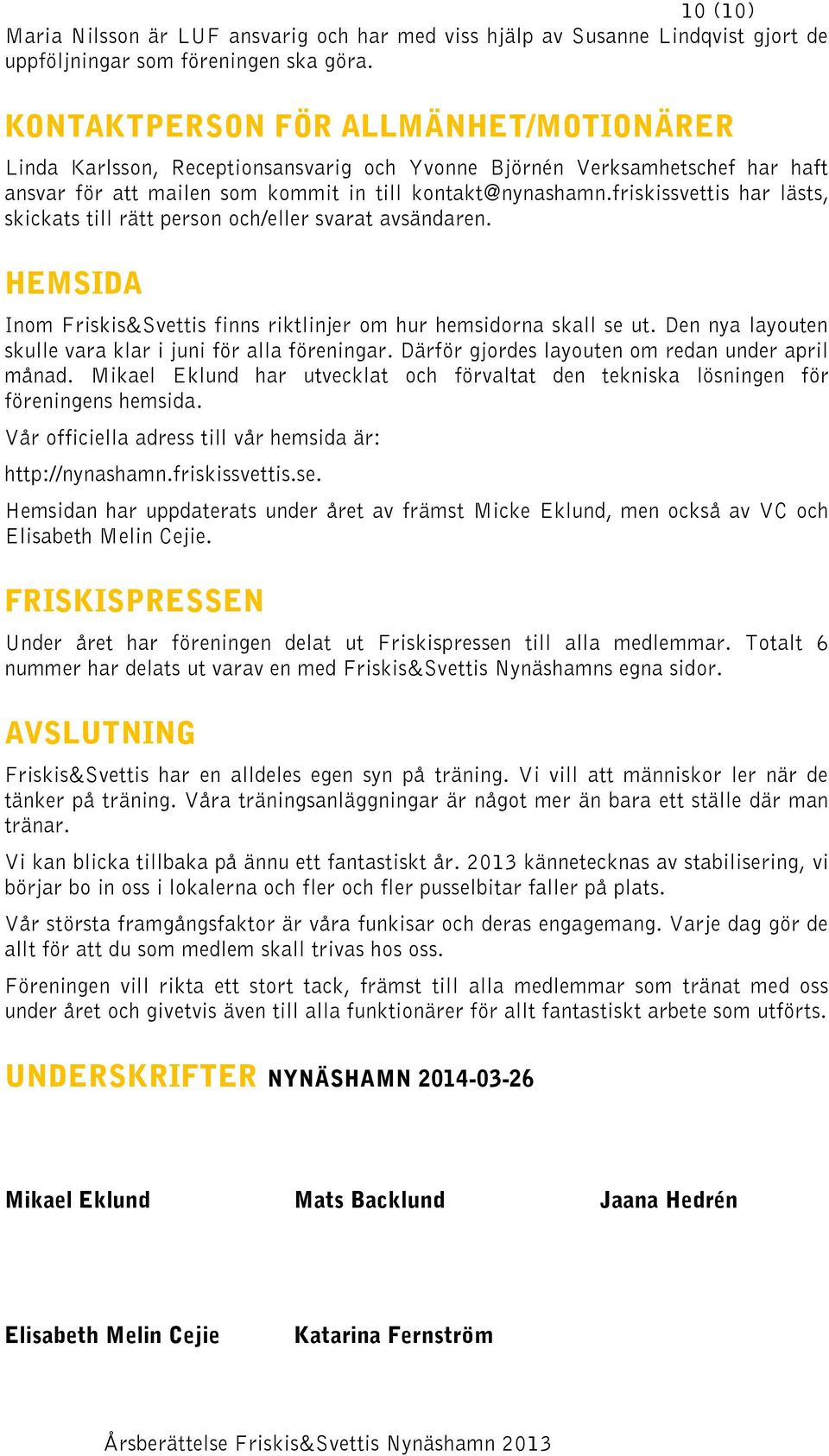 10 (10)

Maria Nilsson är LUF ansvarig och har med viss hjälp av Susanne Lindqvist gjort de uppföljningar som föreningen ska göra.

KONTAKTPERSON FÖR ALLMÄNHET/MOTIONÄRER

Linda Karlsson, Receptionsansvarig och Yvonne Björnén Verksamhetschef har haft ansvar för att mailen som kommit in till kontakt@nynashamn.friskissvettis har lästs, skickats till rätt person och/eller svarat avsändaren.

HEMSIDA

Inom Friskis&Svettis finns riktlinjer om hur hemsidorna skall se ut. Den nya layouten skulle vara klar i juni för alla föreningar. Därför gjordes layouten om redan under april månad. Mikael Eklund har utvecklat och förvaltat den tekniska lösningen för föreningens hemsida.

Vår officiella adress till vår hemsida är:

http://nynashamn.friskissvettis.se.

Hemsidan har uppdaterats under året av främst Micke Eklund, men också av VC och Elisabeth Melin Cejie.

FRISKISPRESSEN

Under året har föreningen delat ut Friskispressen till alla medlemmar. Totalt 6 nummer har delats ut varav en med Friskis&Svettis Nynäshamns egna sidor.

AVSLUTNING

Friskis&Svettis har en alldeles egen syn på träning. Vi vill att människor ler när de tänker på träning. Våra träningsanläggningar är något mer än bara ett ställe där man tränar.

Vi kan blicka tillbaka på ännu ett fantastiskt år. 2013 kännetecknas av stabilisering, vi börjar bo in oss i lokalerna och fler och fler pusselbitar faller på plats.

Vår största framgångsfaktor är våra funkisar och deras engagemang. Varje dag gör de allt för att du som medlem skall trivas hos oss.

Föreningen vill rikta ett stort tack, främst till alla medlemmar som tränat med oss under året och givetvis även till alla funktionärer för allt fantastiskt arbete som utförts.

UNDERSKRIFTER NYNÄSHAMN 2014-03-26

Mikael Eklund

Mats Backlund

Jaana Hedrén

Elisabeth Melin Cejie

Katarina Fernström

Årsberättelse Friskis&Svettis Nynäshamn 2013